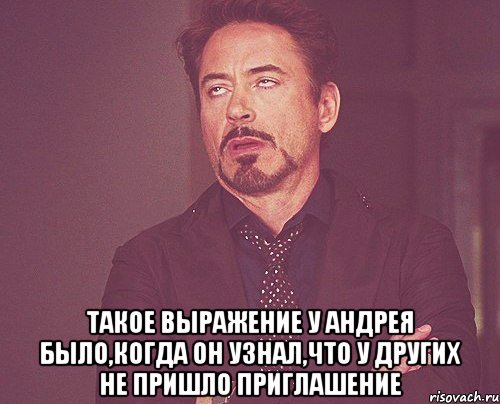 ТАКОЕ ВЫРАЖЕНИЕ У АНДРЕЯ БЫЛО,КОГДА ОН УЗНАЛ,ЧТО У ДРУГИХ НЕ ПРИШЛО ПРИГЛАШЕНИЕ

risovach.ru